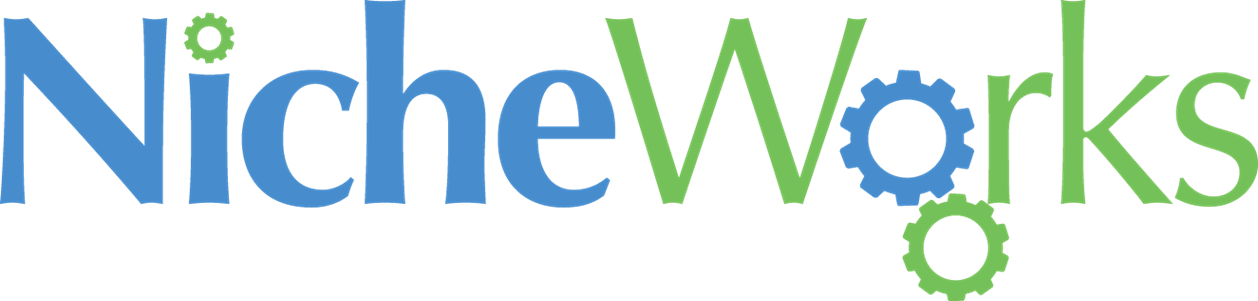 NicheWorks